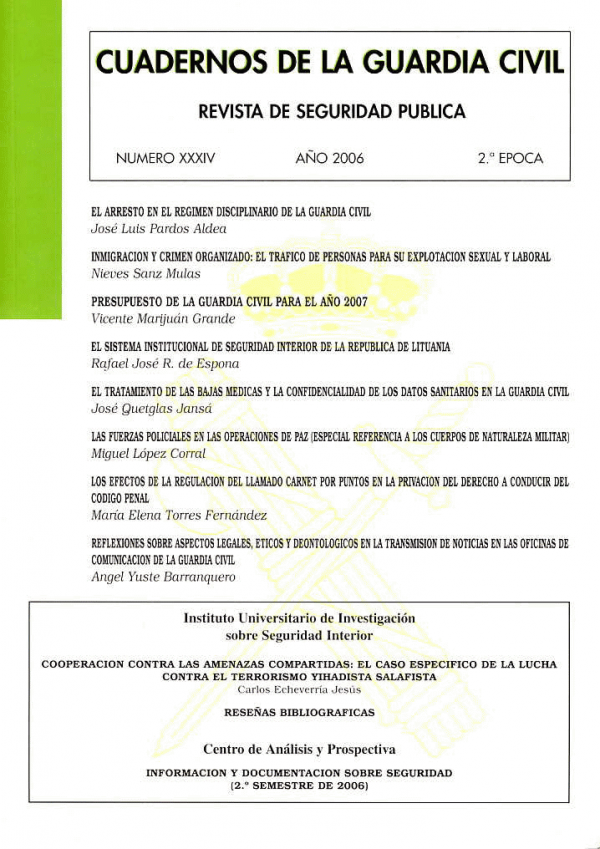 CUADERNOS DE LA GUARDIA CIVIL

REVISTA DE SEGURIDAD PUBLICA

NUMERO XXXIV     AÑO 2006     2.ª EPOCA

EL ARRESTO EN EL REGIMEN DISCIPLINARIO DE LA GUARDIA CIVIL
José Luis Pardos Aldea

INMIGRACION Y CRIMEN ORGANIZADO: EL TRAFICO DE PERSONAS PARA SU EXPLOTACION SEXUAL Y LABORAL
Nieves Sanz Mulas

PRESUPUESTO DE LA GUARDIA CIVIL PARA EL AÑO 2007
Vicente Marijuán Grande

EL SISTEMA INSTITUCIONAL DE SEGURIDAD INTERIOR DE LA REPUBLICA DE LITUANIA
Rafael José R. de Espona

EL TRATAMIENTO DE LAS BAJAS MEDICAS Y LA CONFIDENCIALIDAD DE LOS DATOS SANITARIOS EN LA GUARDIA CIVIL
José Quetglas Jansá

LAS FUERZAS POLICIALES EN LAS OPERACIONES DE PAZ (ESPECIAL REFERENCIA A LOS CUERPOS DE NATURALEZA MILITAR)
Miguel López Corral

LOS EFECTOS DE LA REGULACION DEL LLAMADO CARNET POR PUNTOS EN LA PRIVACION DEL DERECHO A CONDUCIR DEL CODIGO PENAL
María Elena Torres Fernández

REFLEXIONES SOBRE ASPECTOS LEGALES, ETICOS Y DEONTOLOGICOS EN LA TRANSMISION DE NOTICIAS EN LAS OFICINAS DE COMUNICACION DE LA GUARDIA CIVIL
Angel Yuste Barranquero

Instituto Universitario de Investigación sobre Seguridad Interior

COOPERACION CONTRA LAS AMENAZAS COMPARTIDAS: EL CASO ESPECIFICO DE LA LUCHA CONTRA EL TERRORISMO YIHADISTA SALAFISTA
Carlos Echeverría Jesús

RESEÑAS BIBLIOGRAFICAS

Centro de Análisis y Prospectiva

INFORMACION Y DOCUMENTACION SOBRE SEGURIDAD (2.º SEMESTRE DE 2006)